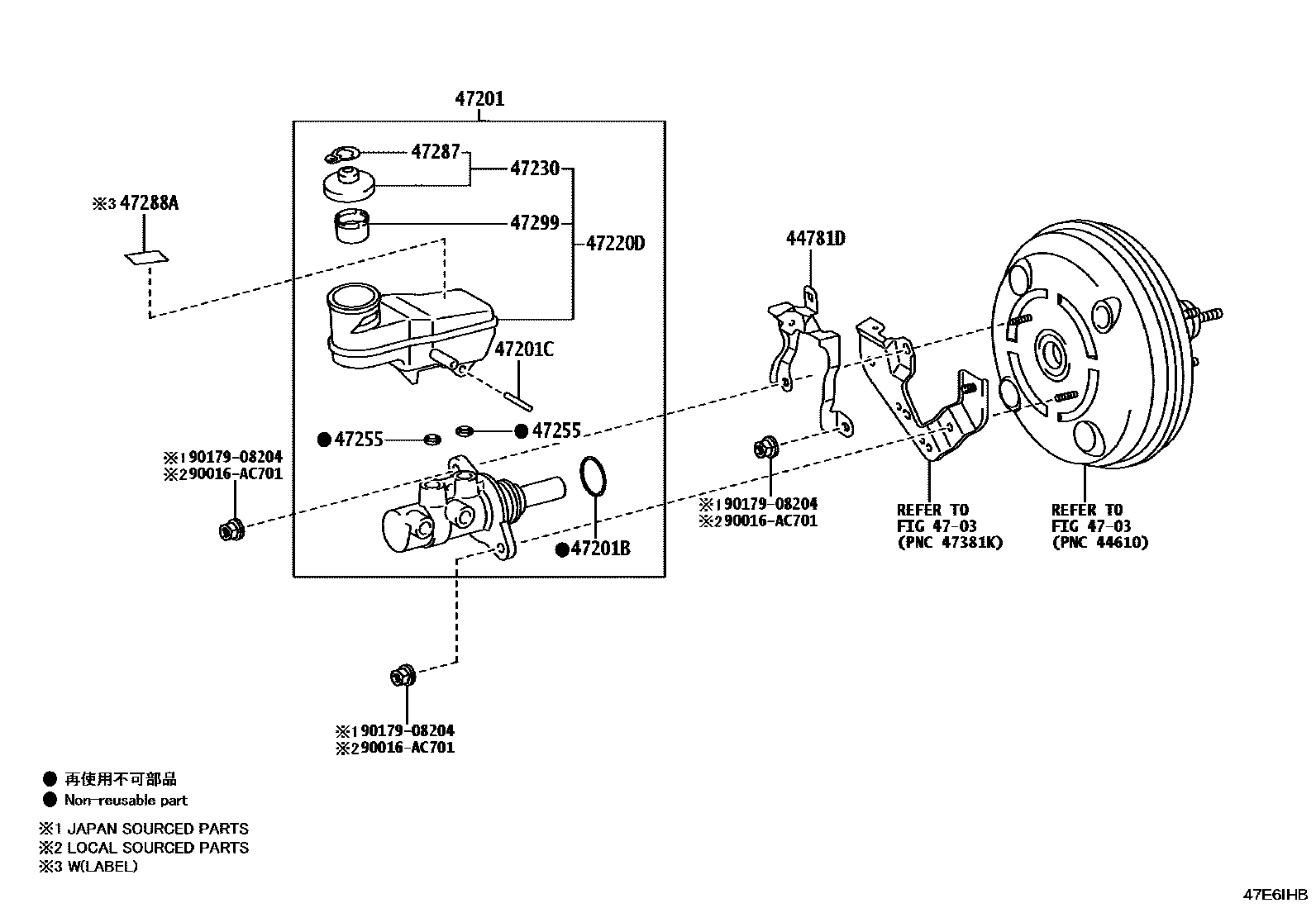 47201

47287

47230

※3 47288A

47299

47220D

44781D

47201C

● 47255

● 47255

※1 90179-08204
※2 90016-AC701

● 47201B

※1 90179-08204
※2 90016-AC701

REFER TO
FIG 47-03
(PNC 47381K)

REFER TO
FIG 47-03
(PNC 44610)

※1 90179-08204
※2 90016-AC701

● 再使用不可部品
● Non-reusable part

※1 JAPAN SOURCED PARTS
※2 LOCAL SOURCED PARTS
※3 W(LABEL)

47E6IHB